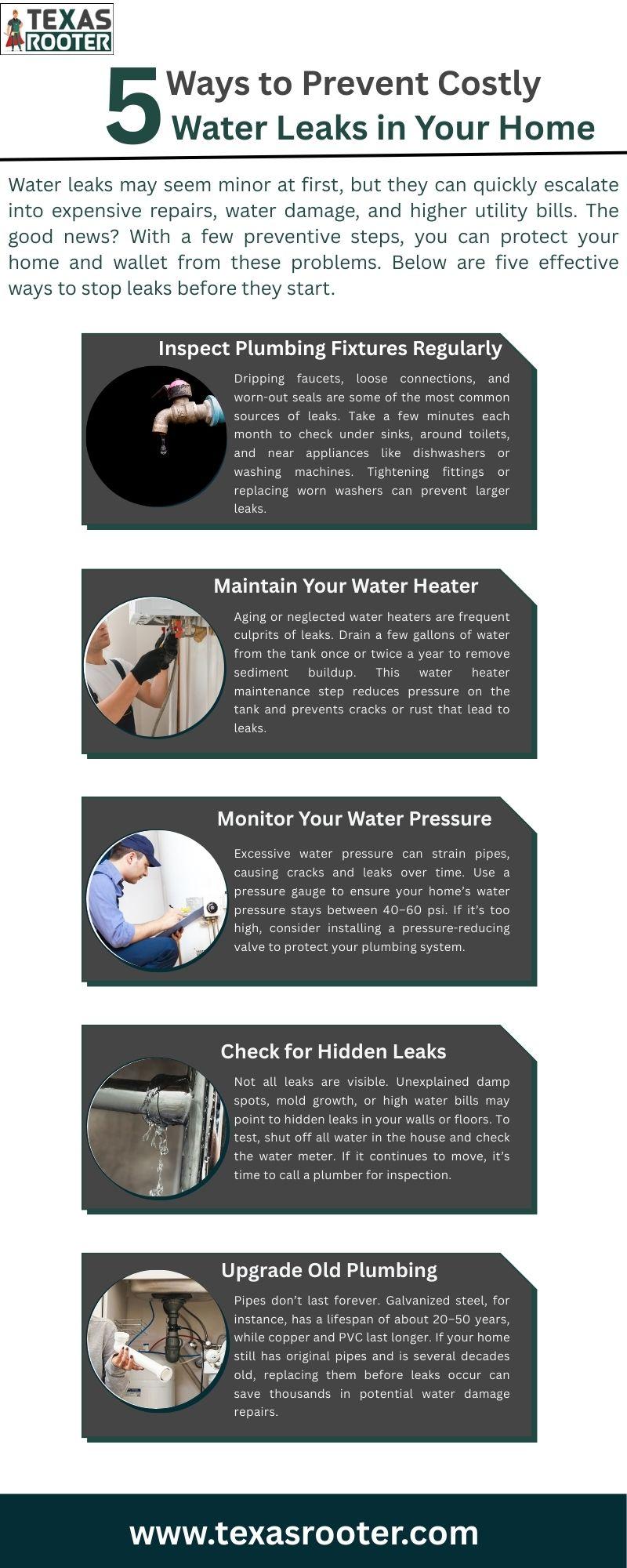 TEXAS ROOTER

5 Ways to Prevent Costly Water Leaks in Your Home

Water leaks may seem minor at first, but they can quickly escalate into expensive repairs, water damage, and higher utility bills. The good news? With a few preventive steps, you can protect your home and wallet from these problems. Below are five effective ways to stop leaks before they start.

Inspect Plumbing Fixtures Regularly

Dripping faucets, loose connections, and worn-out seals are some of the most common sources of leaks. Take a few minutes each month to check under sinks, around toilets, and near appliances like dishwashers or washing machines. Tightening fittings or replacing worn washers can prevent larger leaks.

Maintain Your Water Heater

Aging or neglected water heaters are frequent culprits of leaks. Drain a few gallons of water from the tank once or twice a year to remove sediment buildup. This water heater maintenance step reduces pressure on the tank and prevents cracks or rust that lead to leaks.

Monitor Your Water Pressure

Excessive water pressure can strain pipes, causing cracks and leaks over time. Use a pressure gauge to ensure your home's water pressure stays between 40–60 psi. If it's too high, consider installing a pressure-reducing valve to protect your plumbing system.

Check for Hidden Leaks

Not all leaks are visible. Unexplained damp spots, mold growth, or high water bills may point to hidden leaks in your walls or floors. To test, shut off all water in the house and check the water meter. If it continues to move, it's time to call a plumber for inspection.

Upgrade Old Plumbing

Pipes don't last forever. Galvanized steel, for instance, has a lifespan of about 20–50 years, while copper and PVC last longer. If your home still has original pipes and is several decades old, replacing them before leaks occur can save thousands in potential water damage repairs.

www.texasrooter.com